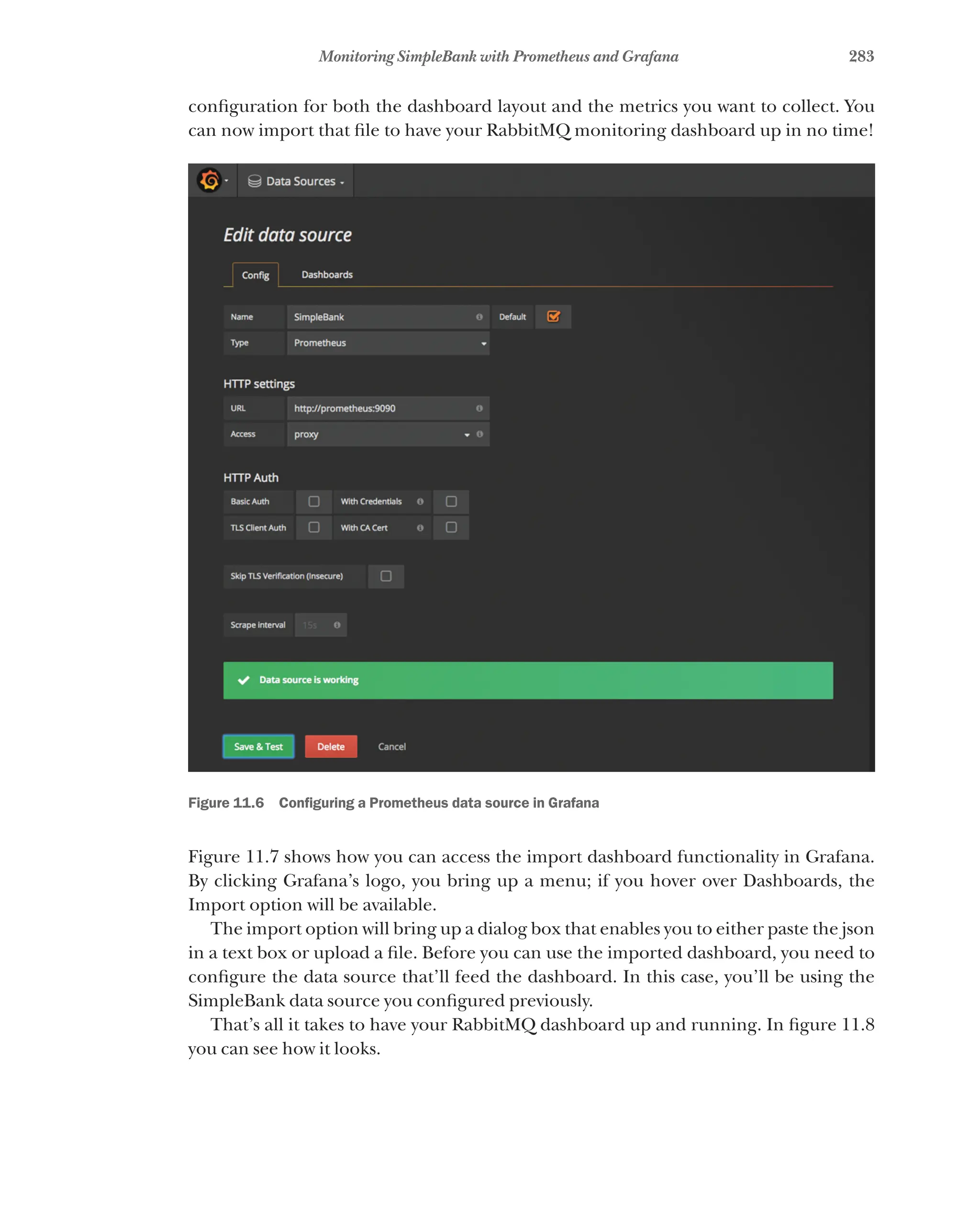 Monitoring SimpleBank with Prometheus and Grafana 283

configuration for both the dashboard layout and the metrics you want to collect. You can now import that file to have your RabbitMQ monitoring dashboard up in no time!

Data Sources

Edit data source

Config Dashboards

Name SimpleBank Default

Type Prometheus

HTTP settings

URL http://prometheus:9090

Access proxy

HTTP Auth

Basic Auth With Credentials

TLS Client Auth With CA Cert

Skip TLS Verification (Insecure)

Scrape interval 15s

Data source is working

Save & Test Delete Cancel

Figure 11.6 Configuring a Prometheus data source in Grafana

Figure 11.7 shows how you can access the import dashboard functionality in Grafana. By clicking Grafana's logo, you bring up a menu; if you hover over Dashboards, the Import option will be available.

The import option will bring up a dialog box that enables you to either paste the json in a text box or upload a file. Before you can use the imported dashboard, you need to configure the data source that'll feed the dashboard. In this case, you'll be using the SimpleBank data source you configured previously.

That's all it takes to have your RabbitMQ dashboard up and running. In figure 11.8 you can see how it looks.